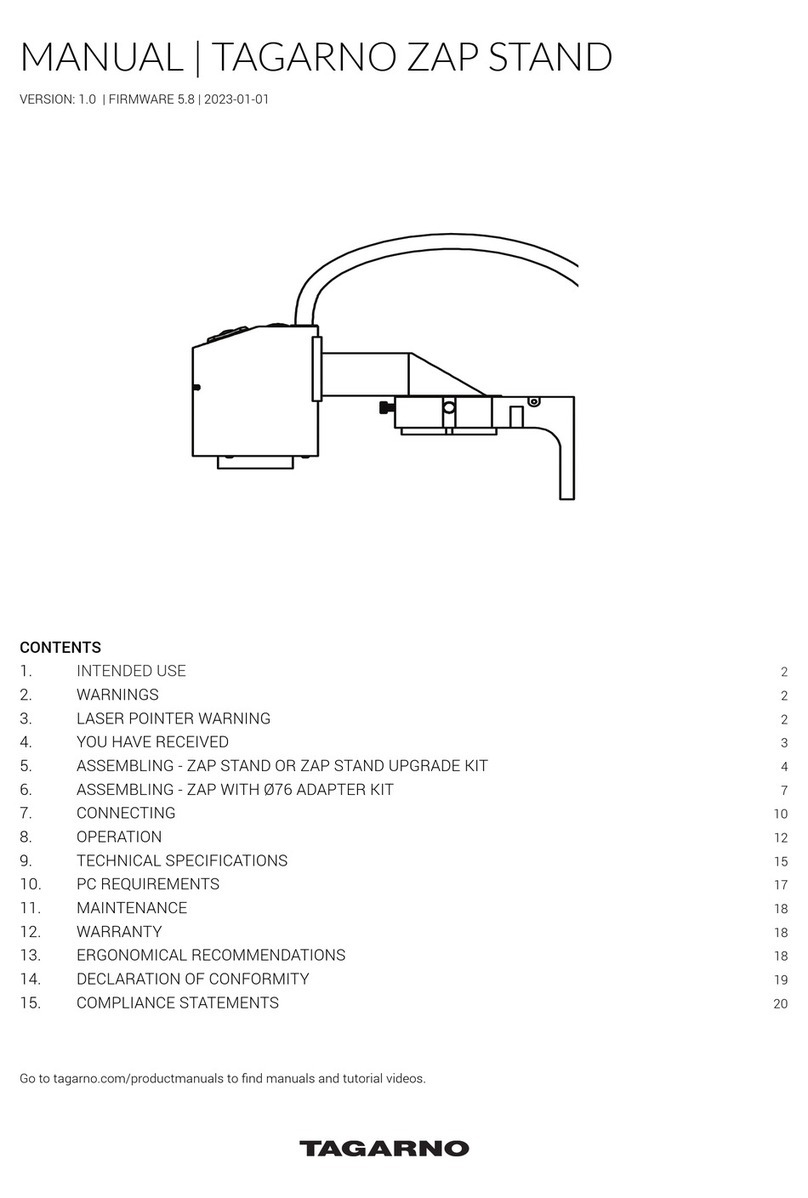 MANUAL | TAGARNO ZAP STAND

VERSION: 1.0 | FIRMWARE 5.8 | 2023-01-01

CONTENTS

| | | |
|---|---|---|
| 1. | INTENDED USE | 2 |
| 2. | WARNINGS | 2 |
| 3. | LASER POINTER WARNING | 2 |
| 4. | YOU HAVE RECEIVED | 3 |
| 5. | ASSEMBLING - ZAP STAND OR ZAP STAND UPGRADE KIT | 4 |
| 6. | ASSEMBLING - ZAP WITH Ø76 ADAPTER KIT | 7 |
| 7. | CONNECTING | 10 |
| 8. | OPERATION | 12 |
| 9. | TECHNICAL SPECIFICATIONS | 15 |
| 10. | PC REQUIREMENTS | 17 |
| 11. | MAINTENANCE | 18 |
| 12. | WARRANTY | 18 |
| 13. | ERGONOMICAL RECOMMENDATIONS | 18 |
| 14. | DECLARATION OF CONFORMITY | 19 |
| 15. | COMPLIANCE STATEMENTS | 20 |

Go to tagarno.com/productmanuals to find manuals and tutorial videos.

TAGARNO